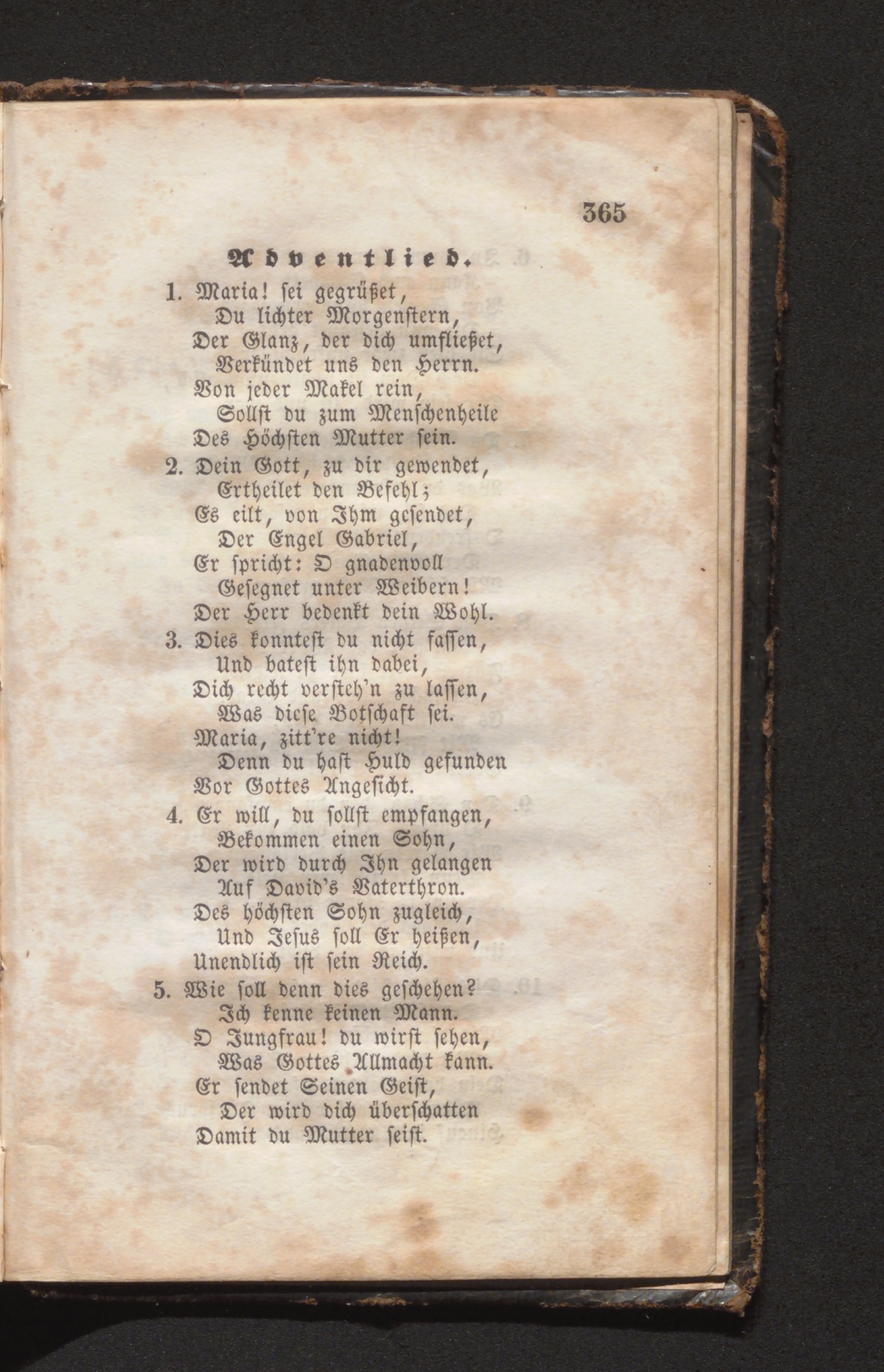 365

Adventlied.

1. Maria! sei gegrüßet,
Du lichter Morgenstern,
Der Glanz, der dich umfließet,
Verkündet uns den Herrn.
Von jeder Makel rein,
Sollst du zum Menschenheile
Des Höchsten Mutter sein.

2. Dein Gott, zu dir gewendet,
Ertheilet den Befehl;
Es eilt, von Ihm gesendet,
Der Engel Gabriel,
Er spricht: O gnadenvoll
Gesegnet unter Weibern!
Der Herr bedenkt dein Wohl.

3. Dies konntest du nicht fassen,
Und batest ihn dabei,
Dich recht versteh'n zu lassen,
Was diese Botschaft sei.
Maria, zitt're nicht!
Denn du hast Huld gefunden
Vor Gottes Angesicht.

4. Er will, du sollst empfangen,
Bekommen einen Sohn,
Der wird durch Ihn gelangen
Auf David's Vaterthron.
Des höchsten Sohn zugleich,
Und Jesus soll Er heißen,
Unendlich ist sein Reich.

5. Wie soll denn dies geschehen?
Ich kenne keinen Mann.
O Jungfrau! du wirst sehen,
Was Gottes Allmacht kann.
Er sendet Seinen Geist,
Der wird dich überschatten
Damit du Mutter seist.